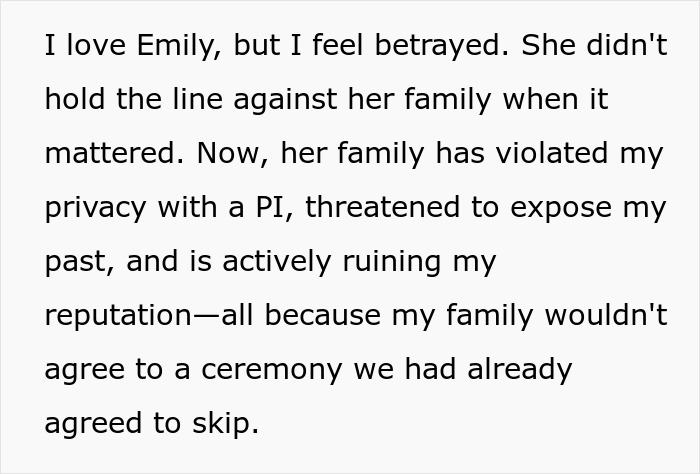 I love Emily, but I feel betrayed. She didn't hold the line against her family when it mattered. Now, her family has violated my privacy with a PI, threatened to expose my past, and is actively ruining my reputation—all because my family wouldn't agree to a ceremony we had already agreed to skip.